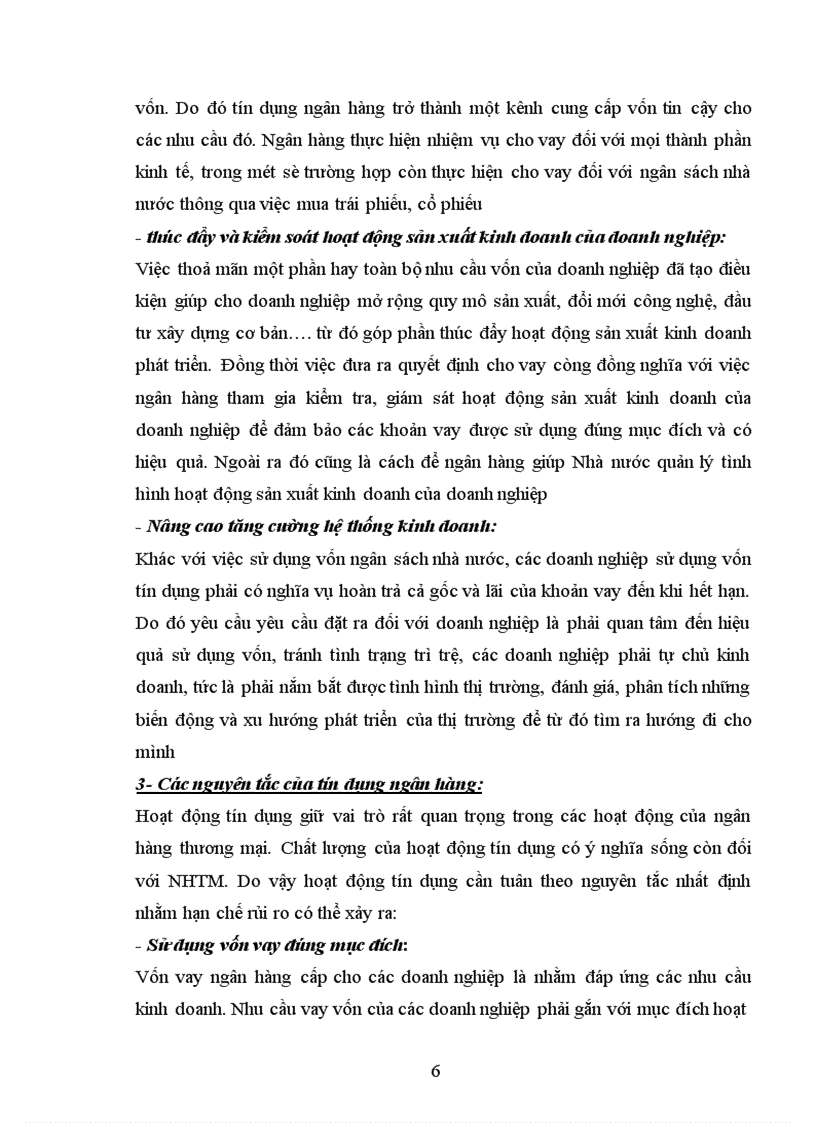 vốn. Do đó tín dụng ngân hàng trở thành một kênh cung cấp vốn tin cậy cho các nhu cầu đó. Ngân hàng thực hiện nhiệm vụ cho vay đối với mọi thành phần kinh tế, trong mét sè trường hợp còn thực hiện cho vay đối với ngân sách nhà nước thông qua việc mua trái phiếu, cổ phiếu

- thúc đẩy và kiểm soát hoạt động sản xuất kinh doanh của doanh nghiệp:

Việc thoả mãn một phần hay toàn bộ nhu cầu vốn của doanh nghiệp đã tạo điều kiện giúp cho doanh nghiệp mở rộng quy mô sản xuất, đổi mới công nghệ, đầu tư xây dựng cơ bản…. từ đó góp phần thúc đẩy hoạt động sản xuất kinh doanh phát triển. Đồng thời việc đưa ra quyết định cho vay còng đồng nghĩa với việc ngân hàng tham gia kiểm tra, giám sát hoạt động sản xuất kinh doanh của doanh nghiệp để đảm bảo các khoản vay được sử dụng đúng mục đích và có hiệu quả. Ngoài ra đó cũng là cách để ngân hàng giúp Nhà nước quản lý tình hình hoạt động sản xuất kinh doanh của doanh nghiệp

- Nâng cao tăng cường hệ thống kinh doanh:

Khác với việc sử dụng vốn ngân sách nhà nước, các doanh nghiệp sử dụng vốn tín dụng phải có nghĩa vụ hoàn trả cả gốc và lãi của khoản vay đến khi hết hạn. Do đó yêu cầu yêu cầu đặt ra đối với doanh nghiệp là phải quan tâm đến hiệu quả sử dụng vốn, tránh tình trạng trì trệ, các doanh nghiệp phải tự chủ kinh doanh, tức là phải nắm bắt được tình hình thị trường, đánh giá, phân tích những biến động và xu hướng phát triển của thị trường để từ đó tìm ra hướng đi cho mình

3- Các nguyên tắc của tín dụng ngân hàng:

Hoạt động tín dụng giữ vai trò rất quan trọng trong các hoạt động của ngân hàng thương mại. Chất lượng của hoạt động tín dụng có ý nghĩa sống còn đối với NHTM. Do vậy hoạt động tín dụng cần tuân theo nguyên tắc nhất định nhằm hạn chế rủi ro có thể xảy ra:

- Sử dụng vốn vay đúng mục đích:

Vốn vay ngân hàng cấp cho các doanh nghiệp là nhằm đáp ứng các nhu cầu kinh doanh. Nhu cầu vay vốn của các doanh nghiệp phải gắn với mục đích hoạt

6